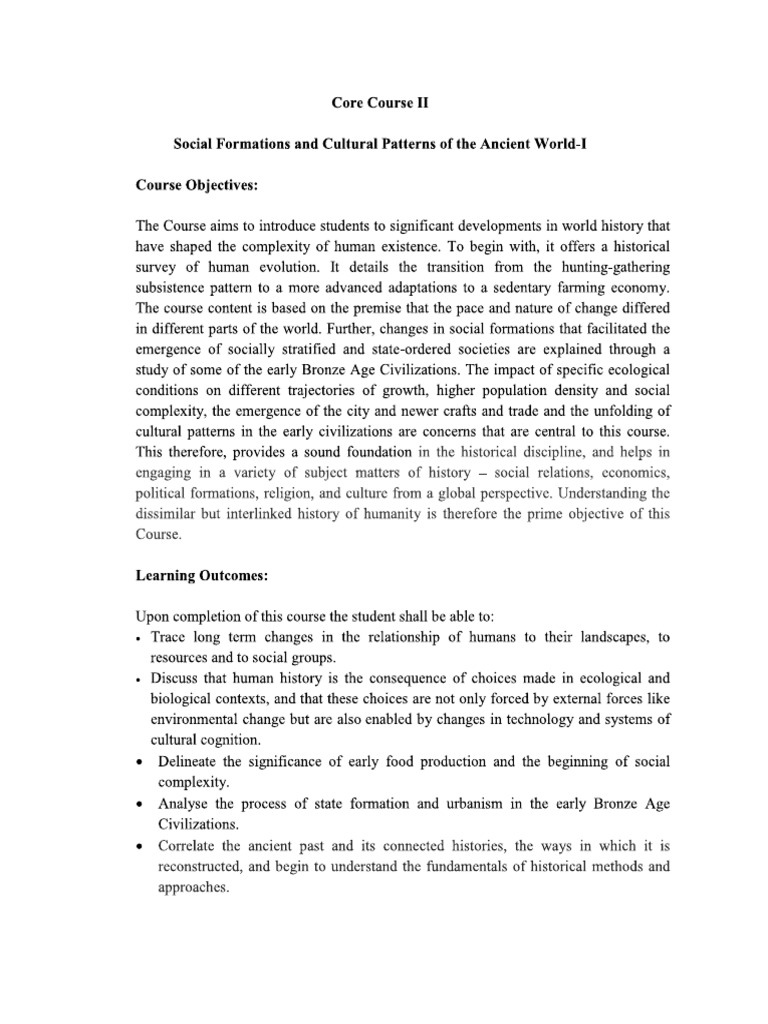 Core Course II

Social Formations and Cultural Patterns of the Ancient World-I

Course Objectives:

The Course aims to introduce students to significant developments in world history that have shaped the complexity of human existence. To begin with, it offers a historical survey of human evolution. It details the transition from the hunting-gathering subsistence pattern to a more advanced adaptations to a sedentary farming economy. The course content is based on the premise that the pace and nature of change differed in different parts of the world. Further, changes in social formations that facilitated the emergence of socially stratified and state-ordered societies are explained through a study of some of the early Bronze Age Civilizations. The impact of specific ecological conditions on different trajectories of growth, higher population density and social complexity, the emergence of the city and newer crafts and trade and the unfolding of cultural patterns in the early civilizations are concerns that are central to this course. This therefore, provides a sound foundation in the historical discipline, and helps in engaging in a variety of subject matters of history – social relations, economics, political formations, religion, and culture from a global perspective. Understanding the dissimilar but interlinked history of humanity is therefore the prime objective of this Course.

Learning Outcomes:

Upon completion of this course the student shall be able to:
• Trace long term changes in the relationship of humans to their landscapes, to resources and to social groups.
• Discuss that human history is the consequence of choices made in ecological and biological contexts, and that these choices are not only forced by external forces like environmental change but are also enabled by changes in technology and systems of cultural cognition.
• Delineate the significance of early food production and the beginning of social complexity.
• Analyse the process of state formation and urbanism in the early Bronze Age Civilizations.
• Correlate the ancient past and its connected histories, the ways in which it is reconstructed, and begin to understand the fundamentals of historical methods and approaches.